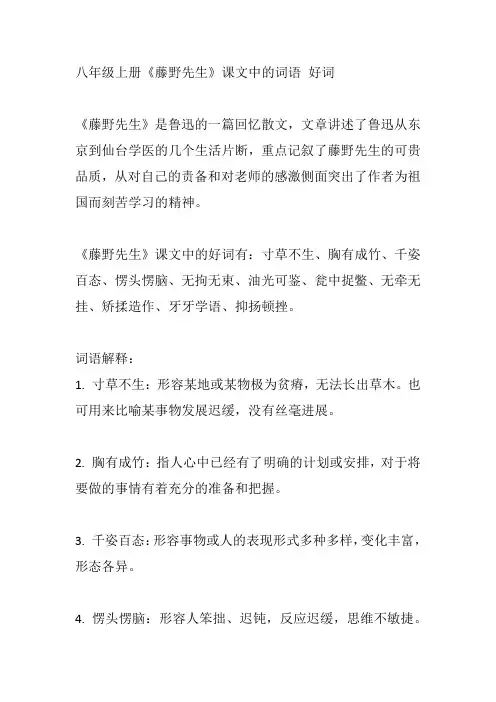 八年级上册《藤野先生》课文中的词语 好词

《藤野先生》是鲁迅的一篇回忆散文，文章讲述了鲁迅从东京到仙台学医的几个生活片断，重点记叙了藤野先生的可贵品质，从对自己的责备和对老师的感激侧面突出了作者为祖国而刻苦学习的精神。

《藤野先生》课文中的好词有：寸草不生、胸有成竹、千姿百态、愣头愣脑、无拘无束、油光可鉴、瓮中捉鳖、无牵无挂、矫揉造作、牙牙学语、抑扬顿挫。

词语解释：
1. 寸草不生：形容某地或某物极为贫瘠，无法长出草木。也可用来比喻某事物发展迟缓，没有丝毫进展。

2. 胸有成竹：指人心中已经有了明确的计划或安排，对于将要做的事情有着充分的准备和把握。

3. 千姿百态：形容事物或人的表现形式多种多样，变化丰富，形态各异。

4. 愣头愣脑：形容人笨拙、迟钝，反应迟缓，思维不敏捷。